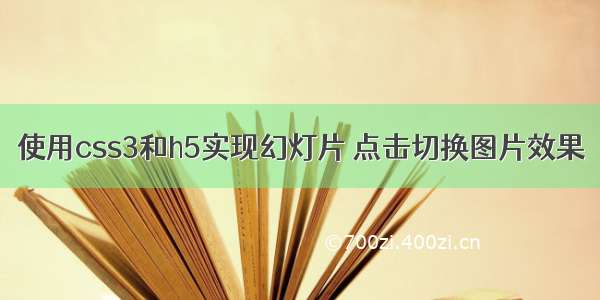 使用css3和h5实现幻灯片 点击切换图片效果

©700zi.400zi.cn